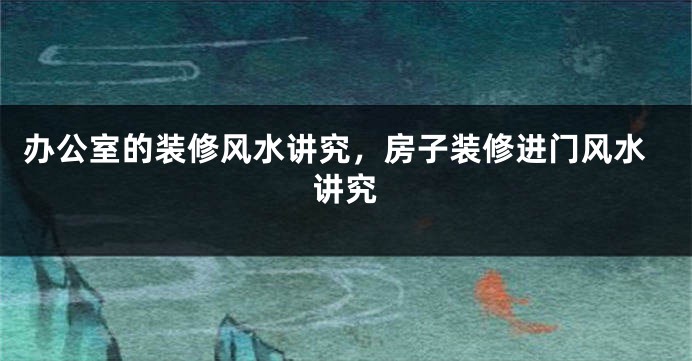 办公室的装修风水讲究，房子装修进门风水讲究